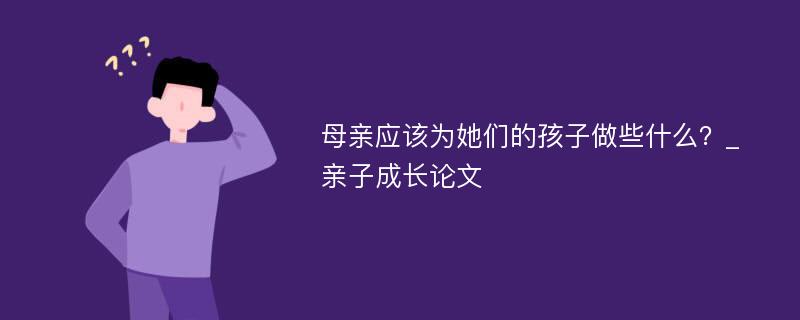 ???

母亲应该为她们的孩子做些什么？_亲子成长论文